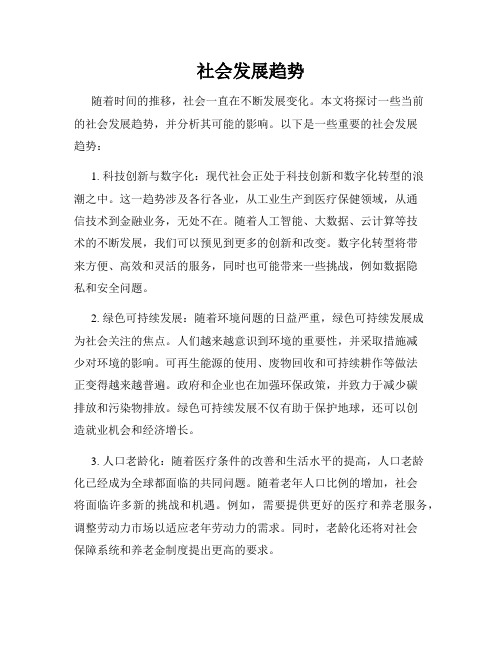 社会发展趋势

随着时间的推移，社会一直在不断发展变化。本文将探讨一些当前的社会发展趋势，并分析其可能的影响。以下是一些重要的社会发展趋势：

1. 科技创新与数字化：现代社会正处于科技创新和数字化转型的浪潮之中。这一趋势涉及各行各业，从工业生产到医疗保健领域，从通信技术到金融业务，无处不在。随着人工智能、大数据、云计算等技术的不断发展，我们可以预见到更多的创新和改变。数字化转型将带来方便、高效和灵活的服务，同时也可能带来一些挑战，例如数据隐私和安全问题。

2. 绿色可持续发展：随着环境问题的日益严重，绿色可持续发展成为社会关注的焦点。人们越来越意识到环境的重要性，并采取措施减少对环境的影响。可再生能源的使用、废物回收和可持续耕作等做法正变得越来越普遍。政府和企业也在加强环保政策，并致力于减少碳排放和污染物排放。绿色可持续发展不仅有助于保护地球，还可以创造就业机会和经济增长。

3. 人口老龄化：随着医疗条件的改善和生活水平的提高，人口老龄化已经成为全球都面临的共同问题。随着老年人口比例的增加，社会将面临许多新的挑战和机遇。例如，需要提供更好的医疗和养老服务，调整劳动力市场以适应老年劳动力的需求。同时，老龄化还将对社会保障系统和养老金制度提出更高的要求。